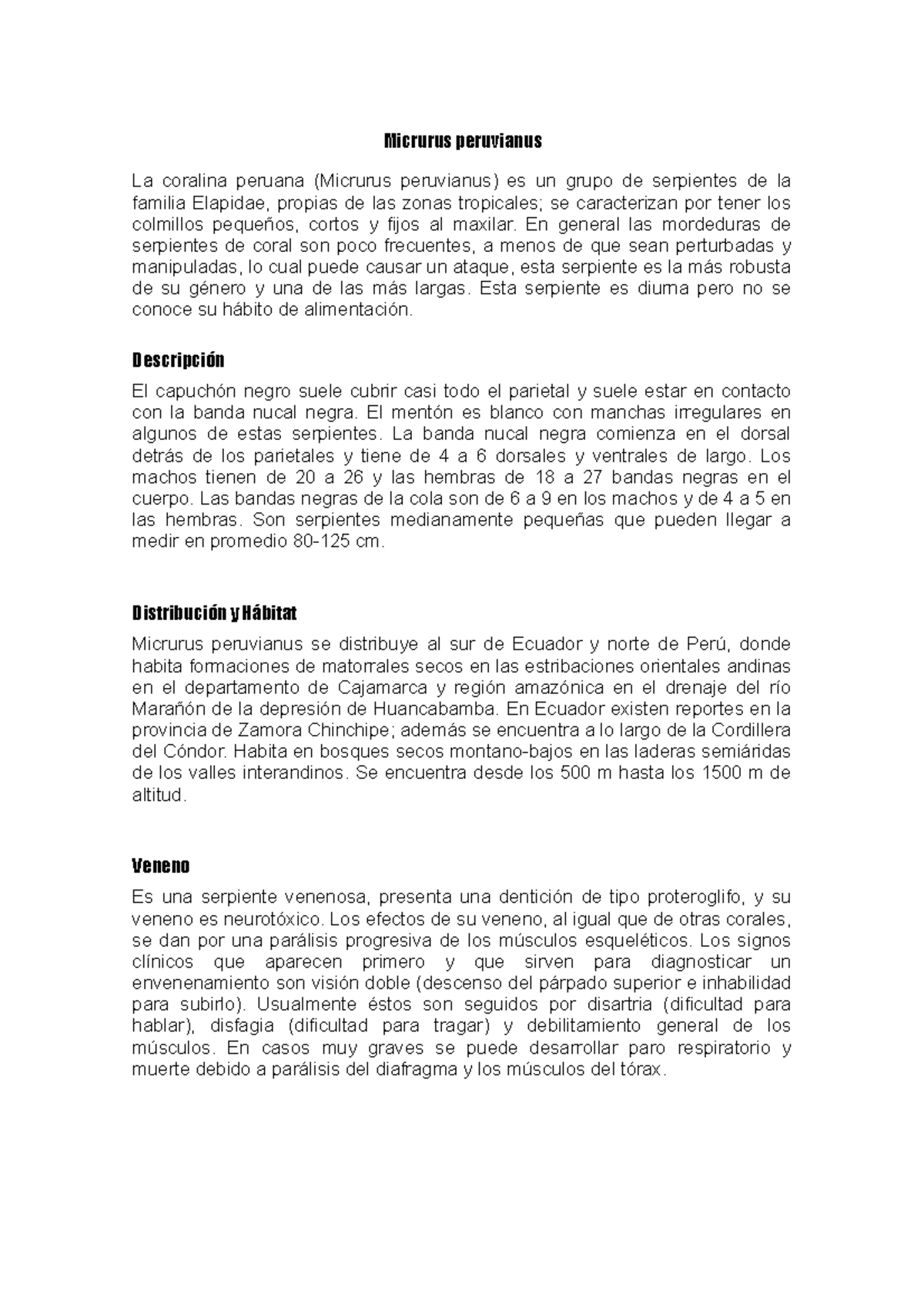 Micrurus peruvianus

La coralina peruana (Micrurus peruvianus) es un grupo de serpientes de la familia Elapidae, propias de las zonas tropicales; se caracterizan por tener los colmillos pequeños, cortos y fijos al maxilar. En general las mordeduras de serpientes de coral son poco frecuentes, a menos de que sean perturbadas y manipuladas, lo cual puede causar un ataque, esta serpiente es la más robusta de su género y una de las más largas. Esta serpiente es diurna pero no se conoce su hábito de alimentación.

Descripción

El capuchón negro suele cubrir casi todo el parietal y suele estar en contacto con la banda nucal negra. El mentón es blanco con manchas irregulares en algunos de estas serpientes. La banda nucal negra comienza en el dorsal detrás de los parietales y tiene de 4 a 6 dorsales y ventrales de largo. Los machos tienen de 20 a 26 y las hembras de 18 a 27 bandas negras en el cuerpo. Las bandas negras de la cola son de 6 a 9 en los machos y de 4 a 5 en las hembras. Son serpientes medianamente pequeñas que pueden llegar a medir en promedio 80-125 cm.

Distribución y Hábitat

Micrurus peruvianus se distribuye al sur de Ecuador y norte de Perú, donde habita formaciones de matorrales secos en las estribaciones orientales andinas en el departamento de Cajamarca y región amazónica en el drenaje del río Marañón de la depresión de Huancabamba. En Ecuador existen reportes en la provincia de Zamora Chinchipe; además se encuentra a lo largo de la Cordillera del Cóndor. Habita en bosques secos montano-bajos en las laderas semiáridas de los valles interandinos. Se encuentra desde los 500 m hasta los 1500 m de altitud.

Veneno

Es una serpiente venenosa, presenta una dentición de tipo proteroglifo, y su veneno es neurotóxico. Los efectos de su veneno, al igual que de otras corales, se dan por una parálisis progresiva de los músculos esqueléticos. Los signos clínicos que aparecen primero y que sirven para diagnosticar un envenenamiento son visión doble (descenso del párpado superior e inhabilidad para subirlo). Usualmente éstos son seguidos por disartria (dificultad para hablar), disfagia (dificultad para tragar) y debilitamiento general de los músculos. En casos muy graves se puede desarrollar paro respiratorio y muerte debido a parálisis del diafragma y los músculos del tórax.